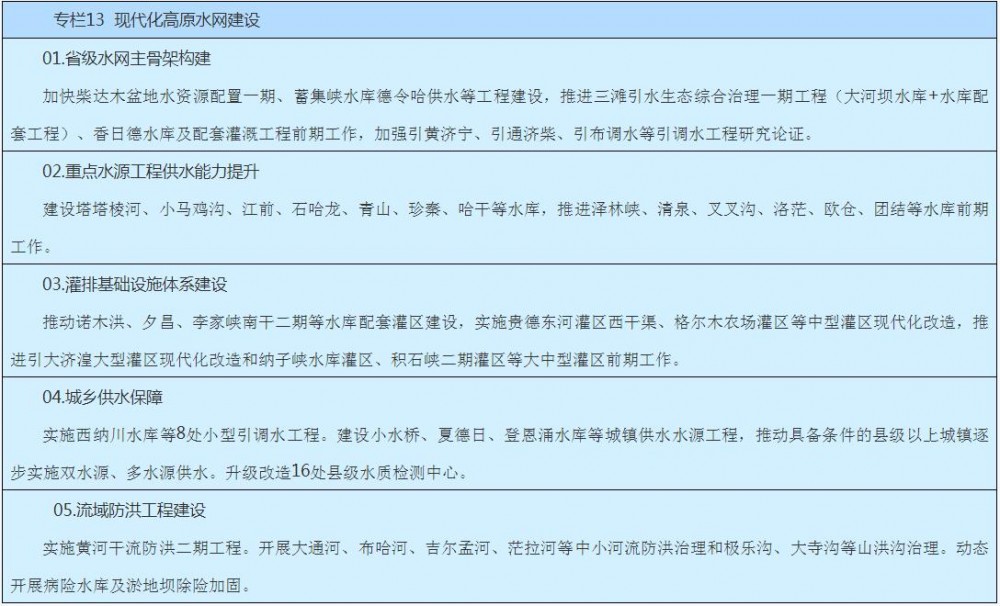 专栏13 现代化高原水网建设

01.省级水网主骨架构建

加快柴达木盆地水资源配置一期、蓄集峡水库德令哈供水等工程建设，推进三滩引水生态综合治理一期工程（大河坝水库+水库配套工程）、香日德水库及配套灌溉工程前期工作，加强引黄济宁、引通济柴、引布调水等引调水工程研究论证。

02.重点水源工程供水能力提升

建设塔塔棱河、小马鸡沟、江前、石哈龙、青山、珍秦、哈干等水库，推进泽林峡、清泉、叉叉沟、洛茫、欧仓、团结等水库前期工作。

03.灌排基础设施体系建设

推动诺木洪、夕昌、李家峡南干二期等水库配套灌区建设，实施贵德东河灌区西干渠、格尔木农场灌区等中型灌区现代化改造，推进引大济湟大型灌区现代化改造和纳子峡水库灌区、积石峡二期灌区等大中型灌区前期工作。

04.城乡供水保障

实施西纳川水库等8处小型引调水工程。建设小水桥、夏德日、登恩涌水库等城镇供水水源工程，推动具备条件的县级以上城镇逐步实施双水源、多水源供水。升级改造16处县级水质检测中心。

05.流域防洪工程建设

实施黄河干流防洪二期工程。开展大通河、布哈河、吉尔孟河、茫拉河等中小河流防洪治理和极乐沟、大寺沟等山洪沟治理。动态开展病险水库及淤地坝除险加固。